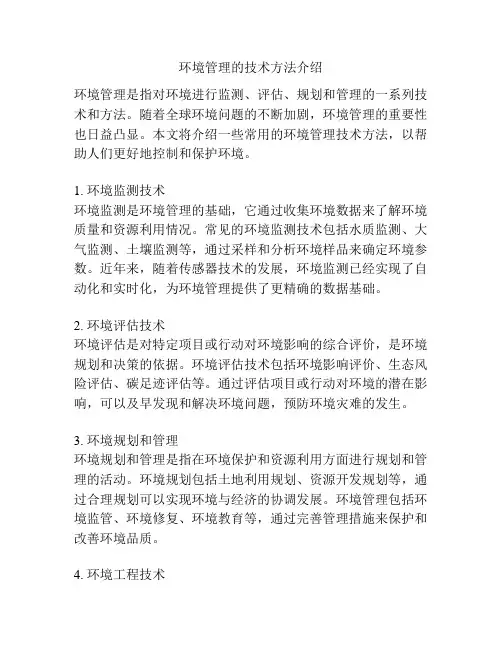 环境管理的技术方法介绍

环境管理是指对环境进行监测、评估、规划和管理的一系列技术和方法。随着全球环境问题的不断加剧，环境管理的重要性也日益凸显。本文将介绍一些常用的环境管理技术方法，以帮助人们更好地控制和保护环境。

1. 环境监测技术
环境监测是环境管理的基础，它通过收集环境数据来了解环境质量和资源利用情况。常见的环境监测技术包括水质监测、大气监测、土壤监测等，通过采样和分析环境样品来确定环境参数。近年来，随着传感器技术的发展，环境监测已经实现了自动化和实时化，为环境管理提供了更精确的数据基础。

2. 环境评估技术
环境评估是对特定项目或行动对环境影响的综合评价，是环境规划和决策的依据。环境评估技术包括环境影响评价、生态风险评估、碳足迹评估等。通过评估项目或行动对环境的潜在影响，可以及早发现和解决环境问题，预防环境灾难的发生。

3. 环境规划和管理
环境规划和管理是指在环境保护和资源利用方面进行规划和管理的活动。环境规划包括土地利用规划、资源开发规划等，通过合理规划可以实现环境与经济的协调发展。环境管理包括环境监管、环境修复、环境教育等，通过完善管理措施来保护和改善环境品质。

4. 环境工程技术